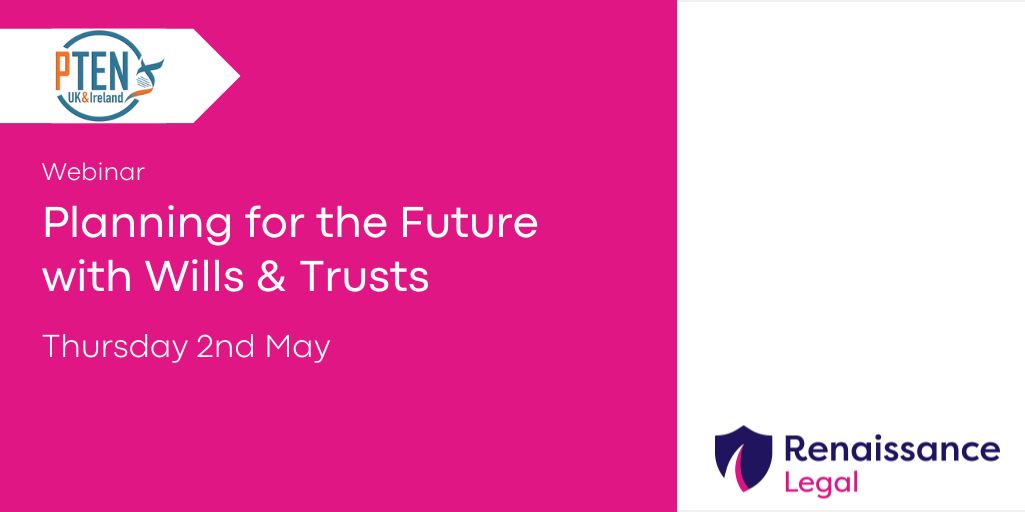 PTEN
UK&Ireland

Webinar

Planning for the Future with Wills & Trusts

Thursday 2nd May

Renaissance Legal